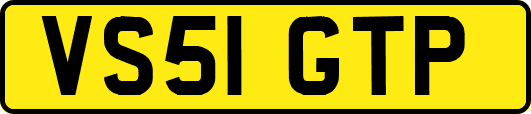 VS51 GTP